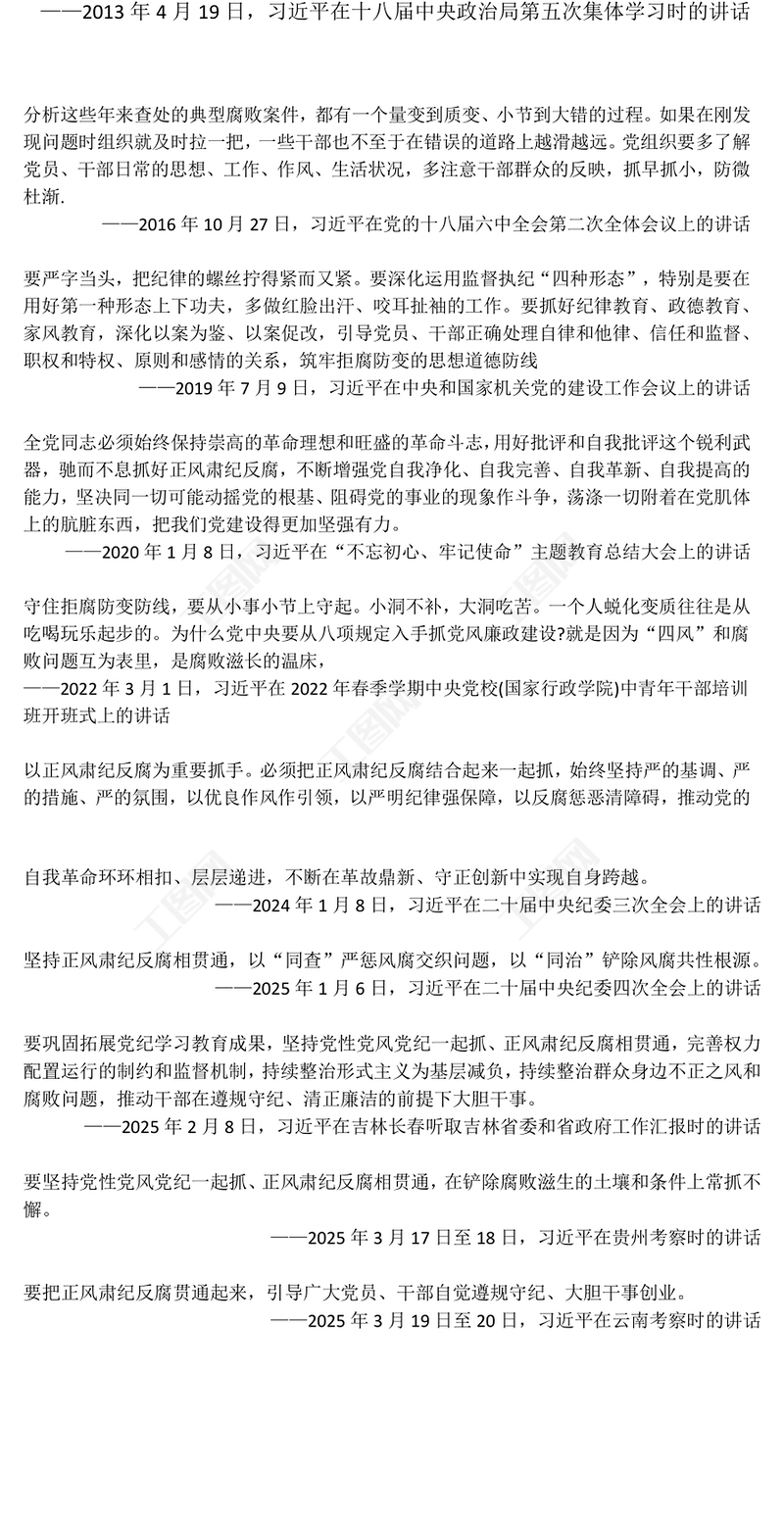 ——2013 年 4 月 19 日，习近平在十八届中央政治局第五次集体学习时的讲话

分析这些年来查处的典型腐败案件，都有一个量变到质变、小节到大错的过程。如果在刚发现问题时组织就及时拉一把，一些干部也不至于在错误的道路上越滑越远。党组织要多了解党员、干部日常的思想、工作、作风、生活状况，多注意干部群众的反映，抓早抓小，防微杜渐.

——2016 年 10 月 27 日，习近平在党的十八届六中全会第二次全体会议上的讲话

要严字当头，把纪律的螺丝拧得紧而又紧。要深化运用监督执纪“四种形态”，特别是要在用好第一种形态上下功夫，多做红脸出汗、咬耳扯袖的工作。要抓好纪律教育、政德教育、家风教育，深化以案为鉴、以案促改，引导党员、干部正确处理自律和他律、信任和监督、职权和特权、原则和感情的关系，筑牢拒腐防变的思想道德防线

——2019 年 7 月 9 日，习近平在中央和国家机关党的建设工作会议上的讲话

全党同志必须始终保持崇高的革命理想和旺盛的革命斗志，用好批评和自我批评这个锐利武器，驰而不息抓好正风肃纪反腐，不断增强党自我净化、自我完善、自我革新、自我提高的能力，坚决同一切可能动摇党的根基、阻碍党的事业的现象作斗争，荡涤一切附着在党肌体上的肮脏东西，把我们党建设得更加坚强有力。

——2020 年 1 月 8 日，习近平在“不忘初心、牢记使命”主题教育总结大会上的讲话

守住拒腐防变防线，要从小事小节上守起。小洞不补，大洞吃苦。一个人蜕化变质往往是从吃喝玩乐起步的。为什么党中央要从八项规定入手抓党风廉政建设?就是因为“四风”和腐败问题互为表里，是腐败滋长的温床，

——2022 年 3 月 1 日，习近平在 2022 年春季学期中央党校(国家行政学院)中青年干部培训班开班式上的讲话

以正风肃纪反腐为重要抓手。必须把正风肃纪反腐结合起来一起抓，始终坚持严的基调、严的措施、严的氛围，以优良作风作引领，以严明纪律强保障，以反腐惩恶清障碍，推动党的

自我革命环环相扣、层层递进，不断在革故鼎新、守正创新中实现自身跨越。

——2024 年 1 月 8 日，习近平在二十届中央纪委三次全会上的讲话

坚持正风肃纪反腐相贯通，以“同查”严惩风腐交织问题，以“同治”铲除风腐共性根源。

——2025 年 1 月 6 日，习近平在二十届中央纪委四次全会上的讲话

要巩固拓展党纪学习教育成果，坚持党性党风党纪一起抓、正风肃纪反腐相贯通，完善权力配置运行的制约和监督机制，持续整治形式主义为基层减负，持续整治群众身边不正之风和腐败问题，推动干部在遵规守纪、清正廉洁的前提下大胆干事。

——2025 年 2 月 8 日，习近平在吉林长春听取吉林省委和省政府工作汇报时的讲话

要坚持党性党风党纪一起抓、正风肃纪反腐相贯通，在铲除腐败滋生的土壤和条件上常抓不懈。

——2025 年 3 月 17 日至 18 日，习近平在贵州考察时的讲话

要把正风肃纪反腐贯通起来，引导广大党员、干部自觉遵规守纪、大胆干事创业。

——2025 年 3 月 19 日至 20 日，习近平在云南考察时的讲话